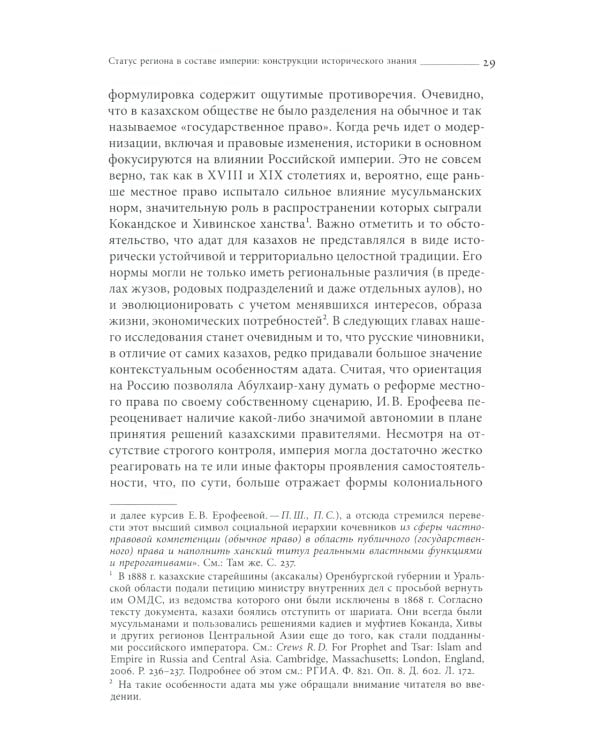 Статус региона в составе империи: конструкции исторического знания 29

формулировка содержит ощутимые противоречия. Очевидно, что в казахском обществе не было разделения на обычное и так называемое «государственное право». Когда речь идет о модернизации, включая и правовые изменения, историки в основном фокусируются на влиянии Российской империи. Это не совсем верно, так как в XVIII и XIX столетиях и, вероятно, еще раньше местное право испытало сильное влияние мусульманских норм, значительную роль в распространении которых сыграли Кокандское и Хивинское ханства$^1$. Важно отметить и то обстоятельство, что адат для казахов не представлялся в виде исторически устойчивой и территориально целостной традиции. Его нормы могли не только иметь региональные различия (в пределах жузов, родовых подразделений и даже отдельных аулов), но и эволюционировать с учетом менявшихся интересов, образа жизни, экономических потребностей$^2$. В следующих главах нашего исследования станет очевидным и то, что русские чиновники, в отличие от самих казахов, редко придавали большое значение контекстуальным особенностям адата. Считая, что ориентация на Россию позволяла Абулхаир-хану думать о реформе местного права по своему собственному сценарию, И. В. Ерофеева переоценивает наличие какой-либо значимой автономии в плане принятия решений казахскими правителями. Несмотря на отсутствие строгого контроля, империя могла достаточно жестко реагировать на те или иные факторы проявления самостоятельности, что, по сути, больше отражает формы колониального

и далее курсив Е. В. Ерофеевой. — П. Ш., П. С.), а отсюда стремился перевести этот высший символ социальной иерархии кочевников из сферы частноправовой компетенции (обычное право) в область публичного (государственного) права и наполнить ханский титул реальными властными функциями и прерогативами». См.: Там же. С. 237.

$^1$ В 1888 г. казахские старейшины (аксакалы) Оренбургской губернии и Уральской области подали петицию министру внутренних дел с просьбой вернуть им ОМДС, из ведомства которого они были исключены в 1868 г. Согласно тексту документа, казахи боялись отступить от шариата. Они всегда были мусульманами и пользовались решениями кадиев и муфтиев Коканда, Хивы и других регионов Центральной Азии еще до того, как стали подданными российского императора. См.: Crews R. D. For Prophet and Tsar: Islam and Empire in Russia and Central Asia. Cambridge, Massachusetts; London, England, 2006. P. 236–237. Подробнее об этом см.: РГИА. Ф. 821. Оп. 8. Д. 602. Л. 172.

$^2$ На такие особенности адата мы уже обращали внимание читателя во введении.